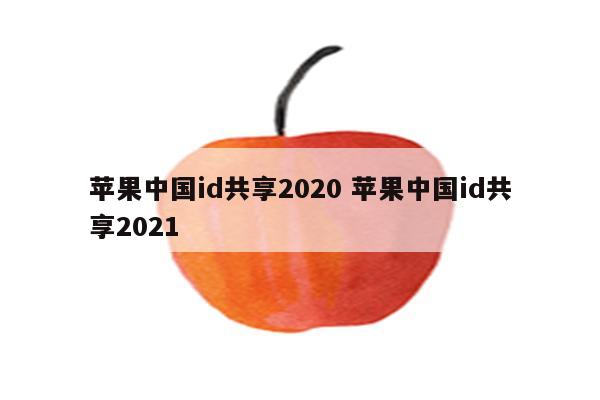 苹果中国id共享2020 苹果中国id共享2021